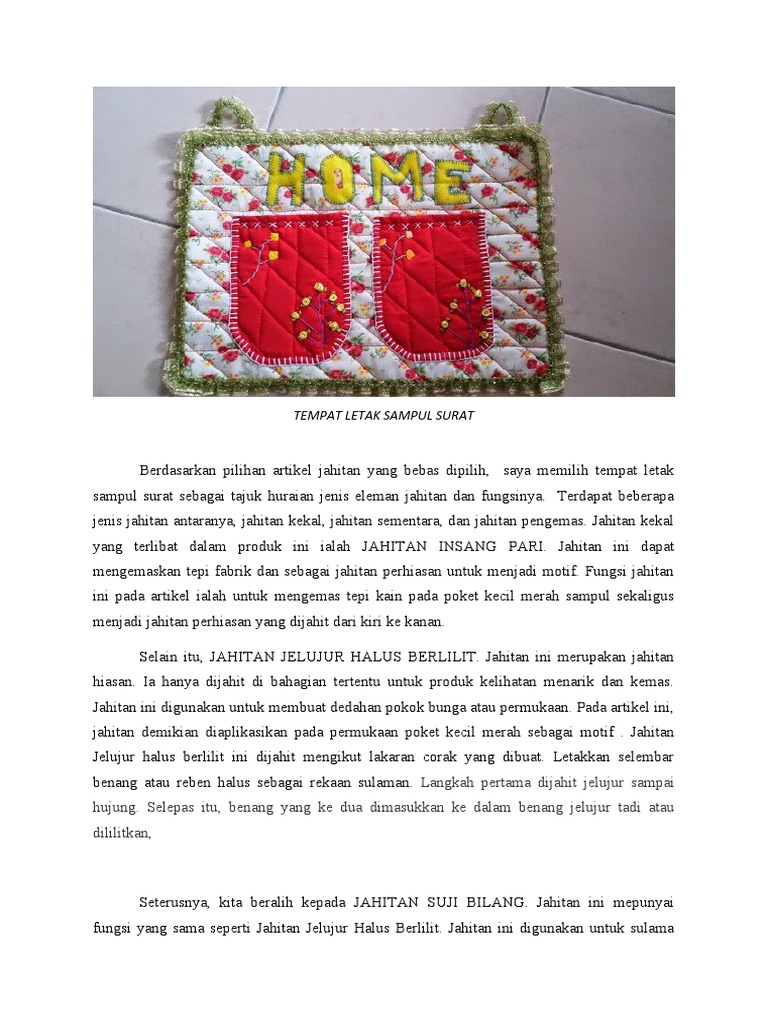 HOME

TEMPAT LETAK SAMPUL SURAT

Berdasarkan pilihan artikel jahitan yang bebas dipilih, saya memilih tempat letak sampul surat sebagai tajuk huraian jenis eleman jahitan dan fungsinya. Terdapat beberapa jenis jahitan antaranya, jahitan kekal, jahitan sementara, dan jahitan pengemas. Jahitan kekal yang terlibat dalam produk ini ialah JAHITAN INSANG PARI. Jahitan ini dapat mengemaskan tepi fabrik dan sebagai jahitan perhiasan untuk menjadi motif. Fungsi jahitan ini pada artikel ialah untuk mengemas tepi kain pada poket kecil merah sampul sekaligus menjadi jahitan perhiasan yang dijahit dari kiri ke kanan.

Selain itu, JAHITAN JELUJUR HALUS BERLILIT. Jahitan ini merupakan jahitan hiasan. Ia hanya dijahit di bahagian tertentu untuk produk kelihatan menarik dan kemas. Jahitan ini digunakan untuk membuat dedahan pokok bunga atau permukaan. Pada artikel ini, jahitan demikian diaplikasikan pada permukaan poket kecil merah sebagai motif . Jahitan Jelujur halus berlilit ini dijahit mengikut lakaran corak yang dibuat. Letakkan selembar benang atau reben halus sebagai rekaan sulaman. Langkah pertama dijahit jelujur sampai hujung. Selepas itu, benang yang ke dua dimasukkan ke dalam benang jelujur tadi atau dililitkan,

Seterusnya, kita beralih kepada JAHITAN SUJI BILANG. Jahitan ini mepunyai fungsi yang sama seperti Jahitan Jelujur Halus Berlilit. Jahitan ini digunakan untuk sulama